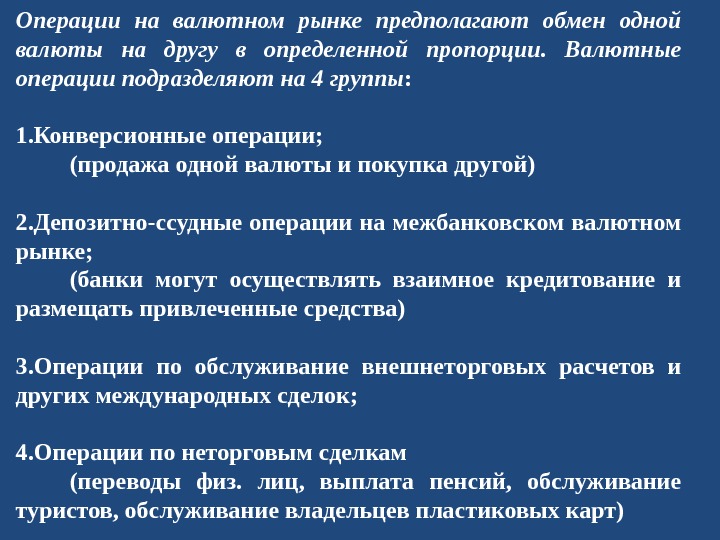 Операции на валютном рынке предполагают обмен одной валюты на другу в определенной пропорции. Валютные операции подразделяют на 4 группы:

1.Конверсионные операции;
(продажа одной валюты и покупка другой)

2.Депозитно-ссудные операции на межбанковском валютном рынке;
(банки могут осуществлять взаимное кредитование и размещать привлеченные средства)

3.Операции по обслуживание внешнеторговых расчетов и других международных сделок;

4.Операции по неторговым сделкам
(переводы физ. лиц, выплата пенсий, обслуживание туристов, обслуживание владельцев пластиковых карт)